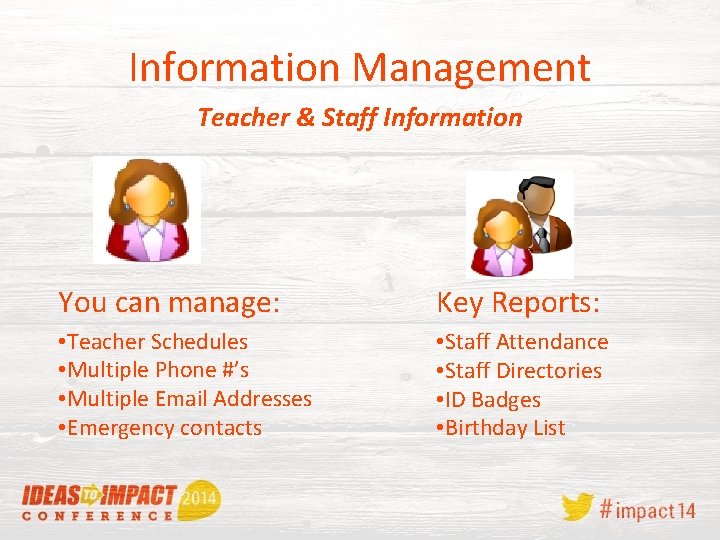 Information Management

Teacher & Staff Information

You can manage:

• Teacher Schedules
• Multiple Phone #'s
• Multiple Email Addresses
• Emergency contacts

Key Reports:

• Staff Attendance
• Staff Directories
• ID Badges
• Birthday List

IDEAS TO IMPACT 2014
CONFERENCE

#impact14